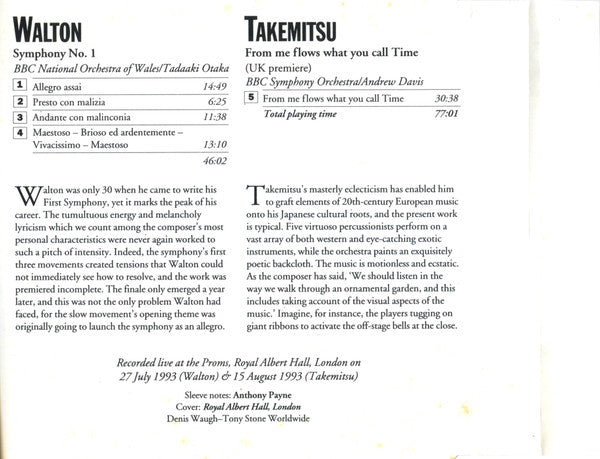 WALTON

Symphony No. 1

BBC National Orchestra of Wales/Tadaaki Otaka

| | | |
|---|---|---|
| 1 | Allegro assai | 14:49 |
| 2 | Presto con malizia | 6:25 |
| 3 | Andante con malinconia | 11:38 |
| 4 | Maestoso – Brioso ed ardentemente – Vivacissimo – Maestoso | 13:10 |
| | | 46:02 |

Walton was only 30 when he came to write his First Symphony, yet it marks the peak of his career. The tumultuous energy and melancholy lyricism which we count among the composer's most personal characteristics were never again worked to such a pitch of intensity. Indeed, the symphony's first three movements created tensions that Walton could not immediately see how to resolve, and the work was premiered incomplete. The finale only emerged a year later, and this was not the only problem Walton had faced, for the slow movement's opening theme was originally going to launch the symphony as an allegro.

TAKEMITSU

From me flows what you call Time

(UK premiere)

BBC Symphony Orchestra/Andrew Davis

| | | |
|---|---|---|
| 5 | From me flows what you call Time | 30:38 |
| | Total playing time | 77:01 |

Takemitsu's masterly eclecticism has enabled him to graft elements of 20th-century European music onto his Japanese cultural roots, and the present work is typical. Five virtuoso percussionists perform on a vast array of both western and eye-catching exotic instruments, while the orchestra paints an exquisitely poetic backcloth. The music is motionless and ecstatic. As the composer has said, 'We should listen in the way we walk through an ornamental garden, and this includes taking account of the visual aspects of the music.' Imagine, for instance, the players tugging on giant ribbons to activate the off-stage bells at the close.

Recorded live at the Proms, Royal Albert Hall, London on 27 July 1993 (Walton) & 15 August 1993 (Takemitsu)

Sleeve notes: Anthony Payne
Cover: Royal Albert Hall, London
Denis Waugh–Tony Stone Worldwide